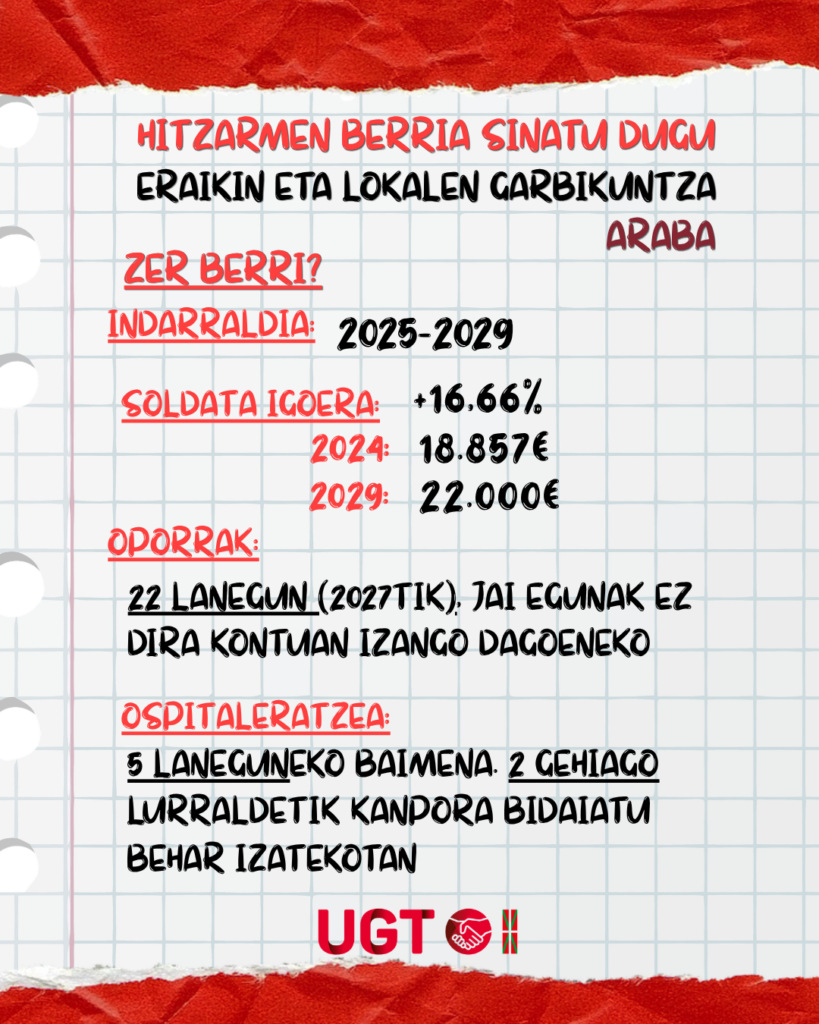 HITZARMEN BERRIA SINATU DUGU
ERAIKIN ETA LOKALEN GARBIKUNTZA
ARABA

ZER BERRI?

INDARRALDIA: 2025-2029

SOLDATA IGOERA: +16,66%
2024: 18.857€
2029: 22.000€

OPORRAK:

22 LANEGUN (2027TIK). JAI EGUNAK EZ DIRA KONTUAN IZANGO DAGOENEKO

OSPITALERATZEA:
5 LANEGUNEKO BAIMENA. 2 GEHIAGO LURRALDETIK KANPORA BIDAIATU BEHAR IZATEKOTAN

UGT